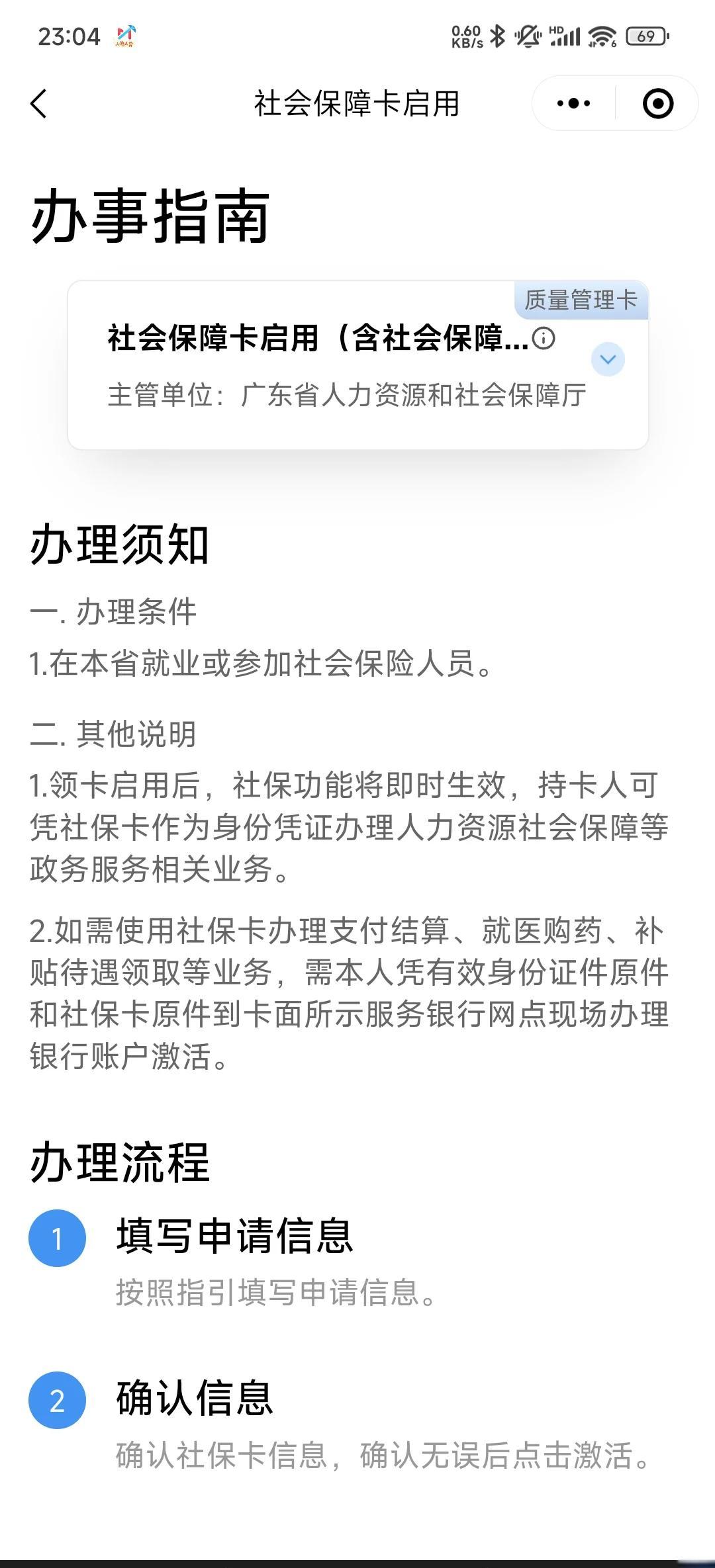 23:04 0.60 KB/s HD 69

社会保障卡启用

办事指南

质量管理卡

社会保障卡启用（含社会保障...

主管单位：广东省人力资源和社会保障厅

办理须知

一. 办理条件

1.在本省就业或参加社会保险人员。

二. 其他说明

1.领卡启用后，社保功能将即时生效，持卡人可凭社保卡作为身份凭证办理人力资源社会保障等政务服务相关业务。

2.如需使用社保卡办理支付结算、就医购药、补贴待遇领取等业务，需本人凭有效身份证件原件和社保卡原件到卡面所示服务银行网点现场办理银行账户激活。

办理流程

1 填写申请信息

按照指引填写申请信息。

2 确认信息

确认社保卡信息，确认无误后点击激活。